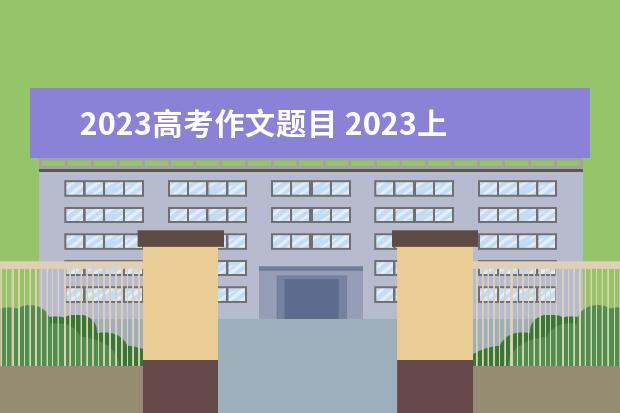 2023高考作文题目 2023上